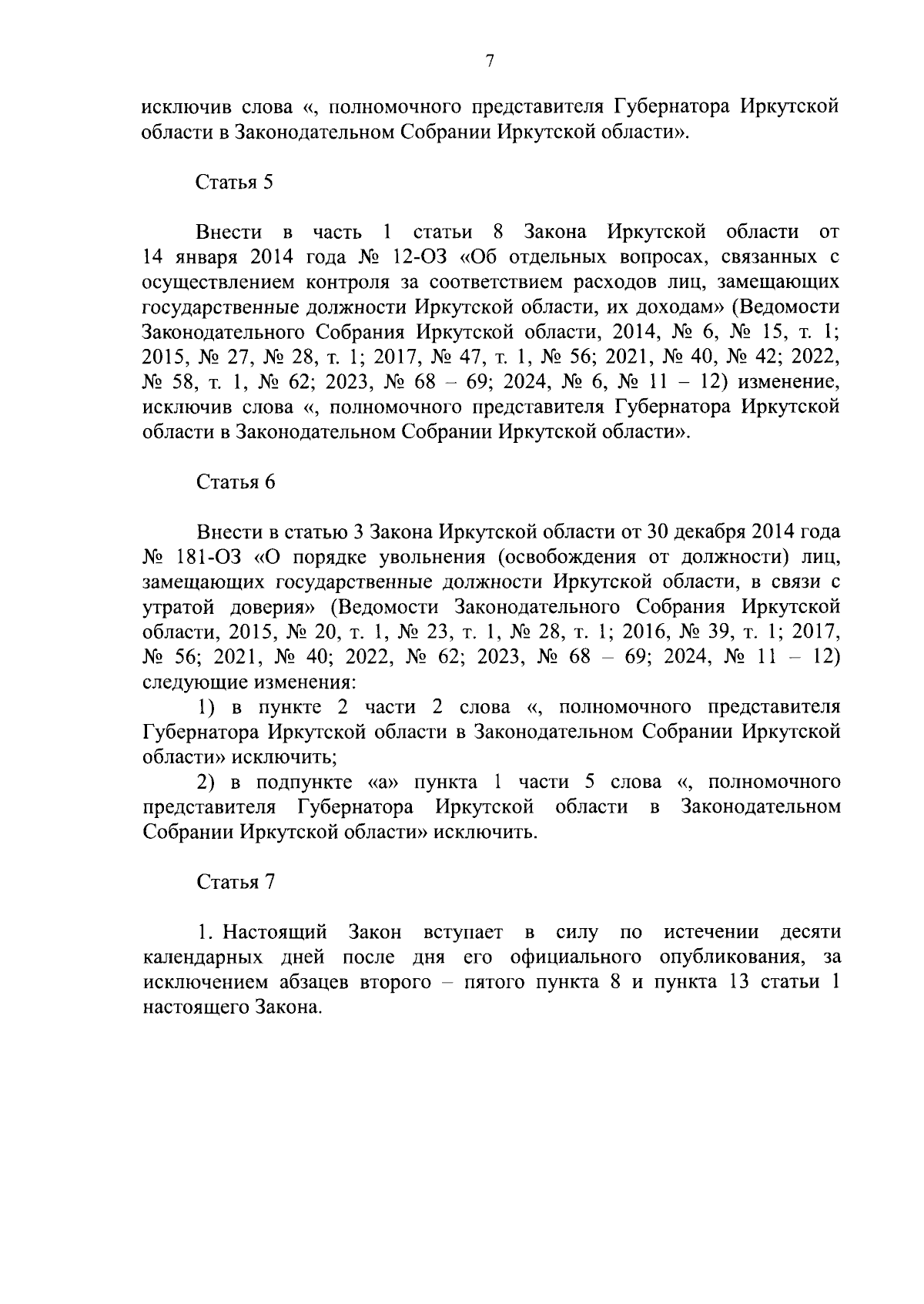 7

исключив слова «, полномочного представителя Губернатора Иркутской области в Законодательном Собрании Иркутской области».

Статья 5

Внести в часть 1 статьи 8 Закона Иркутской области от 14 января 2014 года № 12-ОЗ «Об отдельных вопросах, связанных с осуществлением контроля за соответствием расходов лиц, замещающих государственные должности Иркутской области, их доходам» (Ведомости Законодательного Собрания Иркутской области, 2014, № 6, № 15, т. 1; 2015, № 27, № 28, т. 1; 2017, № 47, т. 1, № 56; 2021, № 40, № 42; 2022, № 58, т. 1, № 62; 2023, № 68 – 69; 2024, № 6, № 11 – 12) изменение, исключив слова «, полномочного представителя Губернатора Иркутской области в Законодательном Собрании Иркутской области».

Статья 6

Внести в статью 3 Закона Иркутской области от 30 декабря 2014 года № 181-ОЗ «О порядке увольнения (освобождения от должности) лиц, замещающих государственные должности Иркутской области, в связи с утратой доверия» (Ведомости Законодательного Собрания Иркутской области, 2015, № 20, т. 1, № 23, т. 1, № 28, т. 1; 2016, № 39, т. 1; 2017, № 56; 2021, № 40; 2022, № 62; 2023, № 68 – 69; 2024, № 11 – 12) следующие изменения:
1) в пункте 2 части 2 слова «, полномочного представителя Губернатора Иркутской области в Законодательном Собрании Иркутской области» исключить;
2) в подпункте «а» пункта 1 части 5 слова «, полномочного представителя Губернатора Иркутской области в Законодательном Собрании Иркутской области» исключить.

Статья 7

1. Настоящий Закон вступает в силу по истечении десяти календарных дней после дня его официального опубликования, за исключением абзацев второго – пятого пункта 8 и пункта 13 статьи 1 настоящего Закона.